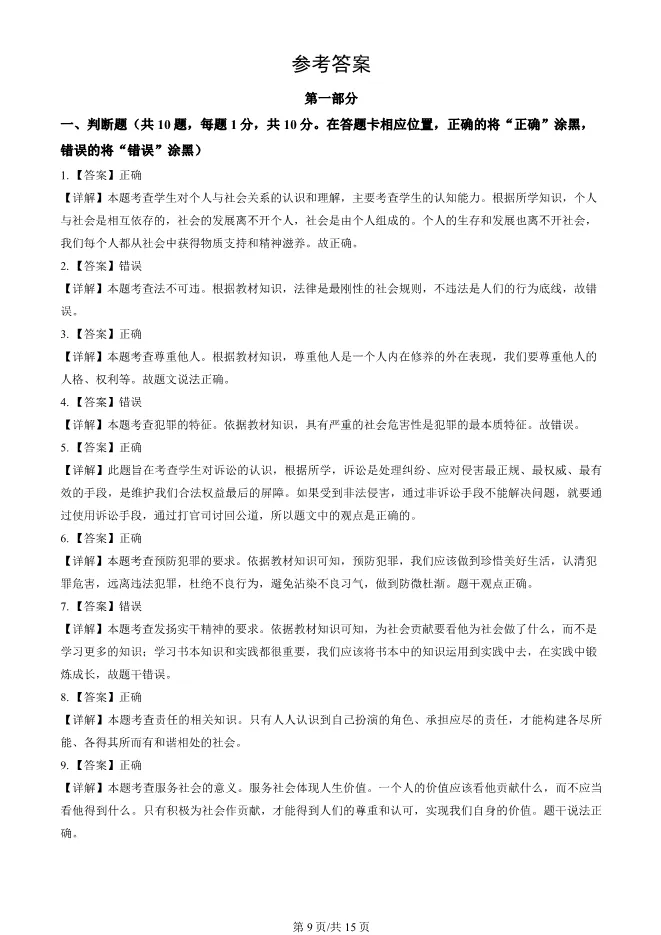 参考答案

第一部分

一、判断题（共 10 题，每题 1 分，共 10 分。在答题卡相应位置，正确的将“正确”涂黑，错误的将“错误”涂黑）

1.【答案】正确

【详解】本题考查学生对个人与社会关系的认识和理解，主要考查学生的认知能力。根据所学知识，个人与社会是相互依存的，社会的发展离不开个人，社会是由个人组成的。个人的生存和发展也离不开社会，我们每个人都从社会中获得物质支持和精神滋养。故正确。

2.【答案】错误

【详解】本题考查法不可违。根据教材知识，法律是最刚性的社会规则，不违法是人们的行为底线，故错误。

3.【答案】正确

【详解】本题考查尊重他人。根据教材知识，尊重他人是一个人内在修养的外在表现，我们要尊重他人的人格、权利等。故题文说法正确。

4.【答案】错误

【详解】本题考查犯罪的特征。依据教材知识，具有严重的社会危害性是犯罪的最本质特征。故错误。

5.【答案】正确

【详解】此题旨在考查学生对诉讼的认识，根据所学，诉讼是处理纠纷、应对侵害最正规、最权威、最有效的手段，是维护我们合法权益最后的屏障。如果受到非法侵害，通过非诉讼手段不能解决问题，就要通过使用诉讼手段，通过打官司讨回公道，所以题文中的观点是正确的。

6.【答案】正确

【详解】本题考查预防犯罪的要求。依据教材知识可知，预防犯罪，我们应该做到珍惜美好生活，认清犯罪危害，远离违法犯罪，杜绝不良行为，避免沾染不良习气，做到防微杜渐。题干观点正确。

7.【答案】错误

【详解】本题考查发扬实干精神的要求。依据教材知识可知，为社会贡献要看他为社会做了什么，而不是学习更多的知识；学习书本知识和实践都很重要，我们应该将书本中的知识运用到实践中去，在实践中锻炼成长，故题干错误。

8.【答案】正确

【详解】本题考查责任的相关知识。只有人人认识到自己扮演的角色、承担应尽的责任，才能构建各尽所能、各得其所而有和谐相处的社会。

9.【答案】正确

【详解】本题考查服务社会的意义。服务社会体现人生价值。一个人的价值应该看他贡献什么，而不应当看他得到什么。只有积极为社会作贡献，才能得到人们的尊重和认可，实现我们自身的价值。题干说法正确。

第 9 页/共 15 页